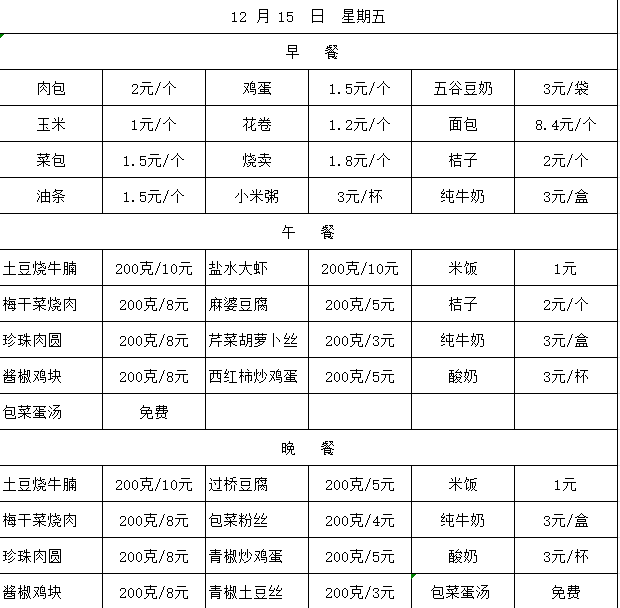 12 月 15 日 星期五

早 餐

| 肉包 | 2元/个 | 鸡蛋 | 1.5元/个 | 五谷豆奶 | 3元/袋 |
|---|---|---|---|---|---|
| 玉米 | 1元/个 | 花卷 | 1.2元/个 | 面包 | 8.4元/个 |
| 菜包 | 1.5元/个 | 烧卖 | 1.8元/个 | 桔子 | 2元/个 |
| 油条 | 1.5元/个 | 小米粥 | 3元/杯 | 纯牛奶 | 3元/盒 |

午 餐

| 土豆烧牛腩 | 200克/10元 | 盐水大虾 | 200克/10元 | 米饭 | 1元 |
|---|---|---|---|---|---|
| 梅干菜烧肉 | 200克/8元 | 麻婆豆腐 | 200克/5元 | 桔子 | 2元/个 |
| 珍珠肉圆 | 200克/8元 | 芹菜胡萝卜丝 | 200克/3元 | 纯牛奶 | 3元/盒 |
| 酱椒鸡块 | 200克/8元 | 西红柿炒鸡蛋 | 200克/5元 | 酸奶 | 3元/杯 |
| 包菜蛋汤 | 免费 | | | | |

晚 餐

| 土豆烧牛腩 | 200克/10元 | 过桥豆腐 | 200克/5元 | 米饭 | 1元 |
|---|---|---|---|---|---|
| 梅干菜烧肉 | 200克/8元 | 包菜粉丝 | 200克/4元 | 纯牛奶 | 3元/盒 |
| 珍珠肉圆 | 200克/8元 | 青椒炒鸡蛋 | 200克/5元 | 酸奶 | 3元/杯 |
| 酱椒鸡块 | 200克/8元 | 青椒土豆丝 | 200克/3元 | 包菜蛋汤 | 免费 |